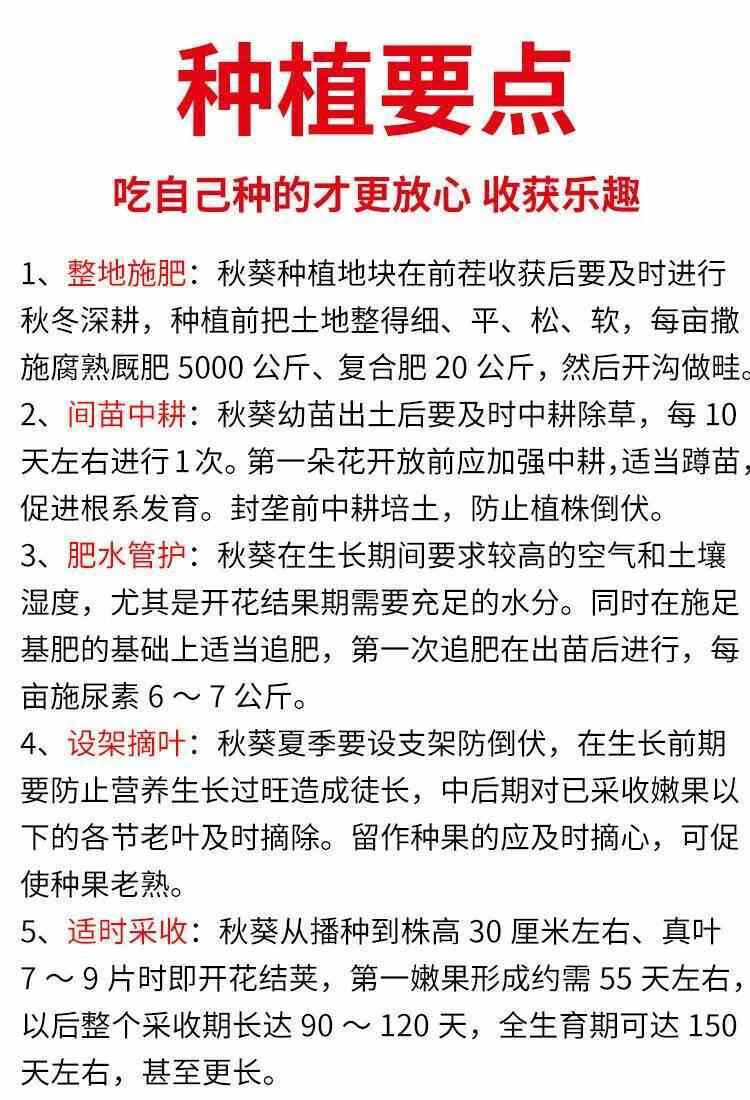 种植要点

吃自己种的才更放心 收获乐趣

1、整地施肥：秋葵种植地块在前茬收获后要及时进行秋冬深耕，种植前把土地整得细、平、松、软，每亩撒施腐熟厩肥 5000 公斤、复合肥 20 公斤，然后开沟做畦。

2、间苗中耕：秋葵幼苗出土后要及时中耕除草，每 10 天左右进行 1 次。第一朵花开放前应加强中耕，适当蹲苗，促进根系发育。封垄前中耕培土，防止植株倒伏。

3、肥水管护：秋葵在生长期间要求较高的空气和土壤湿度，尤其是开花结果期需要充足的水分。同时在施足基肥的基础上适当追肥，第一次追肥在出苗后进行，每亩施尿素 6 ～ 7 公斤。

4、设架摘叶：秋葵夏季要设支架防倒伏，在生长前期要防止营养生长过旺造成徒长，中后期对已采收嫩果以下的各节老叶及时摘除。留作种果的应及时摘心，可促使种果老熟。

5、适时采收：秋葵从播种到株高 30 厘米左右、真叶 7 ～ 9 片时即开花结荚，第一嫩果形成约需 55 天左右，以后整个采收期长达 90 ～ 120 天，全生育期可达 150 天左右，甚至更长。